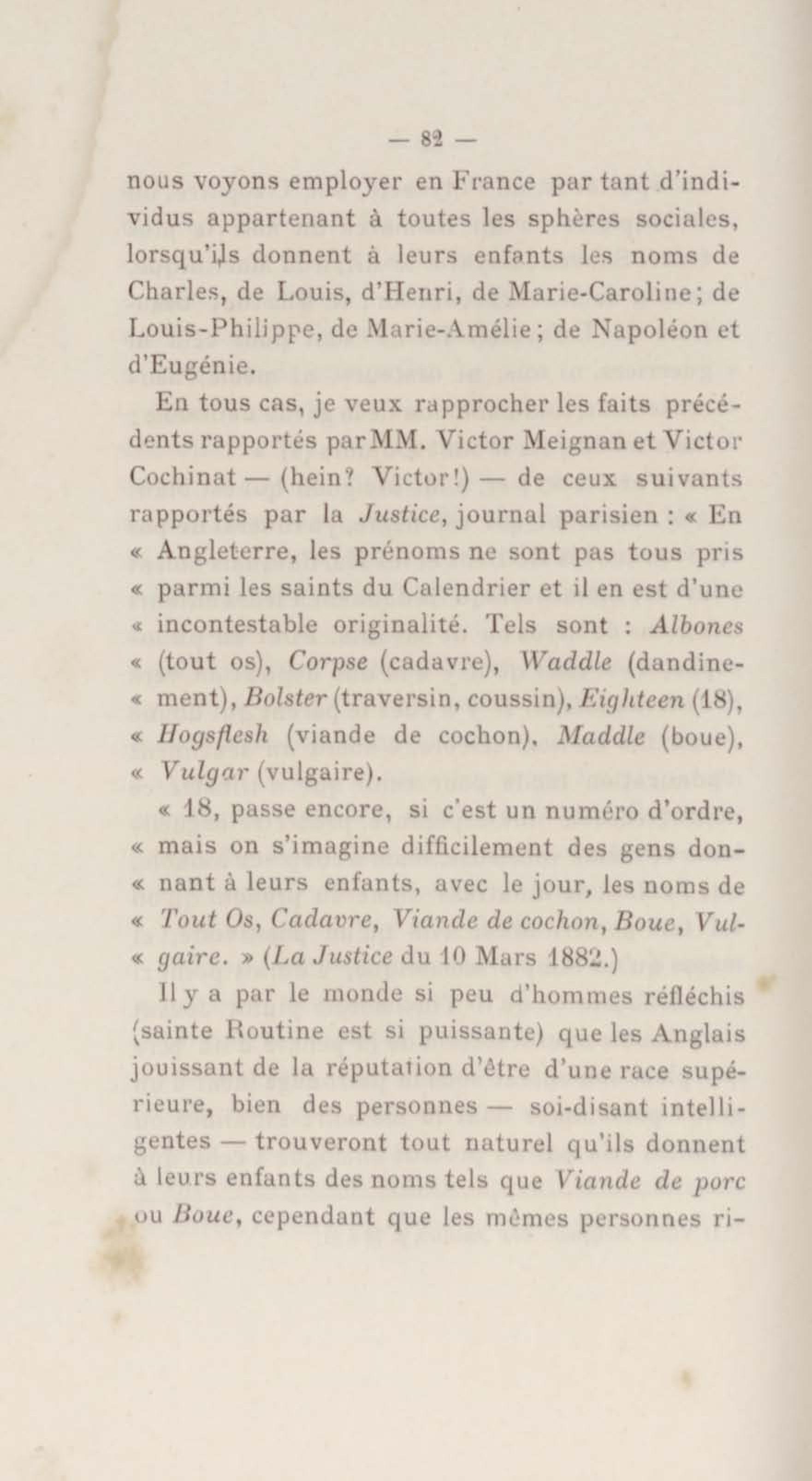 — 82 —

nous voyons employer en France par tant d'individus appartenant à toutes les sphères sociales, lorsqu'ils donnent à leurs enfants les noms de Charles, de Louis, d'Henri, de Marie-Caroline ; de Louis-Philippe, de Marie-Amélie ; de Napoléon et d'Eugénie.

En tous cas, je veux rapprocher les faits précédents rapportés par MM. Victor Meignan et Victor Cochinat — (hein? Victor!) — de ceux suivants rapportés par la Justice, journal parisien : « En « Angleterre, les prénoms ne sont pas tous pris « parmi les saints du Calendrier et il en est d'une « incontestable originalité. Tels sont : Albones « (tout os), Corpse (cadavre), Waddle (dandine- « ment), Bolster (traversin, coussin), Eighteen (18), « Hogsflesh (viande de cochon), Maddle (boue), « Vulgar (vulgaire).

« 18, passe encore, si c'est un numéro d'ordre, « mais on s'imagine difficilement des gens don- « nant à leurs enfants, avec le jour, les noms de « Tout Os, Cadavre, Viande de cochon, Boue, Vul- « gaire. » (La Justice du 10 Mars 1882.)

Il y a par le monde si peu d'hommes réfléchis (sainte Routine est si puissante) que les Anglais jouissant de la réputation d'être d'une race supérieure, bien des personnes — soi-disant intelligentes — trouveront tout naturel qu'ils donnent à leurs enfants des noms tels que Viande de porc ou Boue, cependant que les mêmes personnes ri-